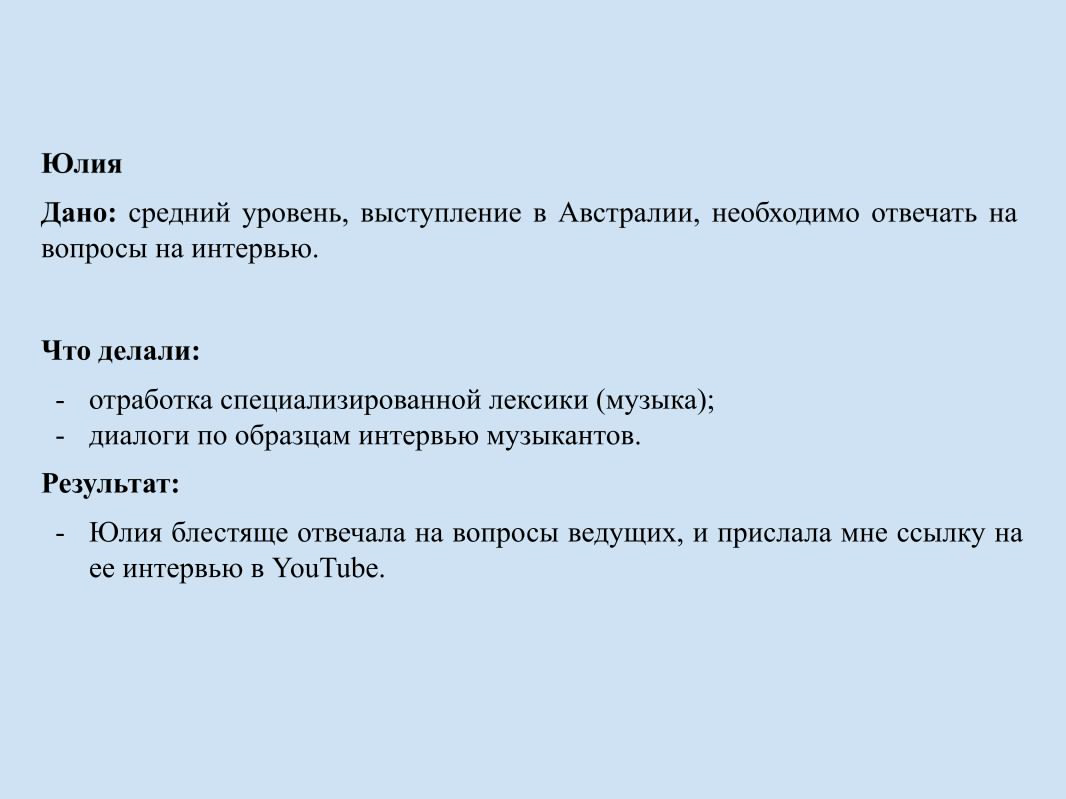 Юлия

Дано: средний уровень, выступление в Австралии, необходимо отвечать на вопросы на интервью.

Что делали:

- отработка специализированной лексики (музыка);
- диалоги по образцам интервью музыкантов.

Результат:

- Юлия блестяще отвечала на вопросы ведущих, и прислала мне ссылку на ее интервью в YouTube.